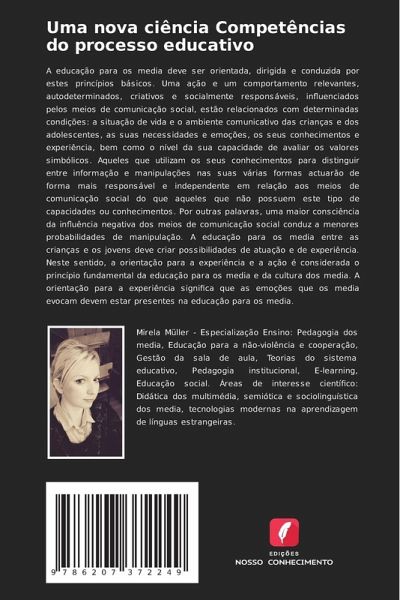 Uma nova ciência Competências do processo educativo

A educação para os media deve ser orientada, dirigida e conduzida por estes princípios básicos. Uma ação e um comportamento relevantes, autodeterminados, criativos e socialmente responsáveis, influenciados pelos meios de comunicação social, estão relacionados com determinadas condições: a situação de vida e o ambiente comunicativo das crianças e dos adolescentes, as suas necessidades e emoções, os seus conhecimentos e experiência, bem como o nível da sua capacidade de avaliar os valores simbólicos. Aqueles que utilizam os seus conhecimentos para distinguir entre informação e manipulações nas suas várias formas actuarão de forma mais responsável e independente em relação aos meios de comunicação social do que aqueles que não possuem este tipo de capacidades ou conhecimentos. Por outras palavras, uma maior consciência da influência negativa dos meios de comunicação social conduz a menores probabilidades de manipulação. A educação para os media entre as crianças e os jovens deve criar possibilidades de atuação e de experiência. Neste sentido, a orientação para a experiência e a ação é considerada o princípio fundamental da educação para os media e da cultura dos media. A orientação para a experiência significa que as emoções que os media evocam devem estar presentes na educação para os media.

Mirela Müller - Especialização Ensino: Pedagogia dos media, Educação para a não-violência e cooperação, Gestão da sala de aula, Teorias do sistema educativo, Pedagogia institucional, E-learning, Educação social. Áreas de interesse científico: Didática dos multimédia, semiótica e sociolinguística dos media, tecnologias modernas na aprendizagem de línguas estrangeiras.

9 786207 372249

EDIÇÕES
NOSSO CONHECIMENTO